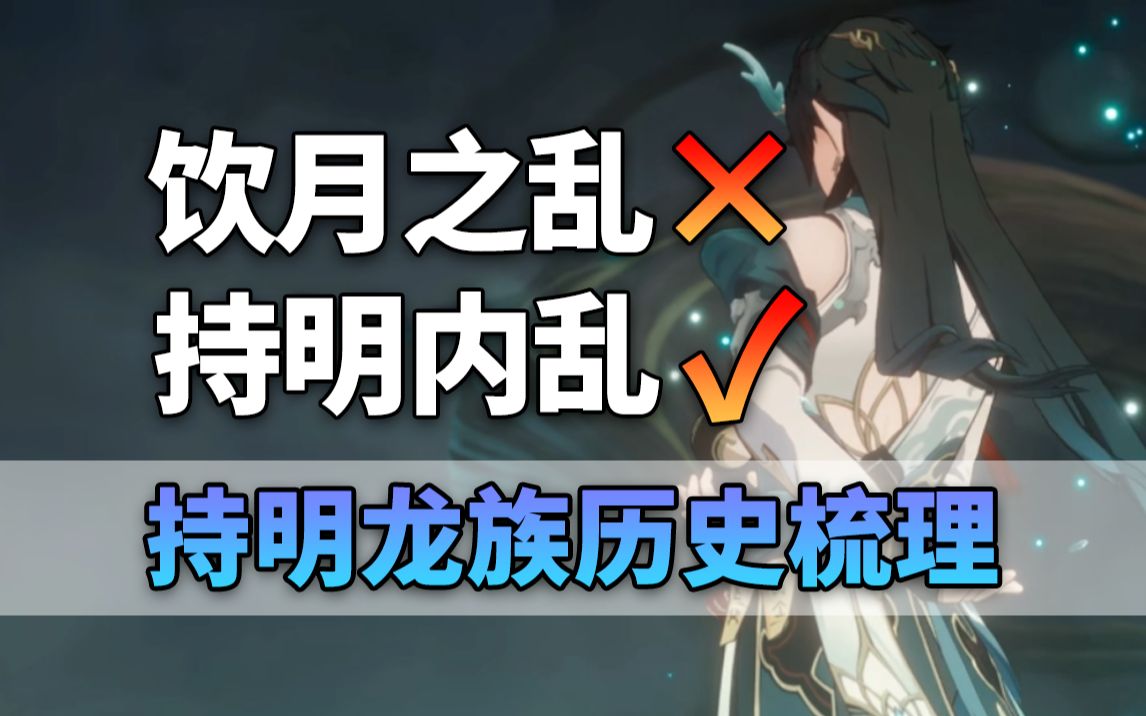 饮月之乱 ✕
持明内乱 ✓
持明龙族历史梳理